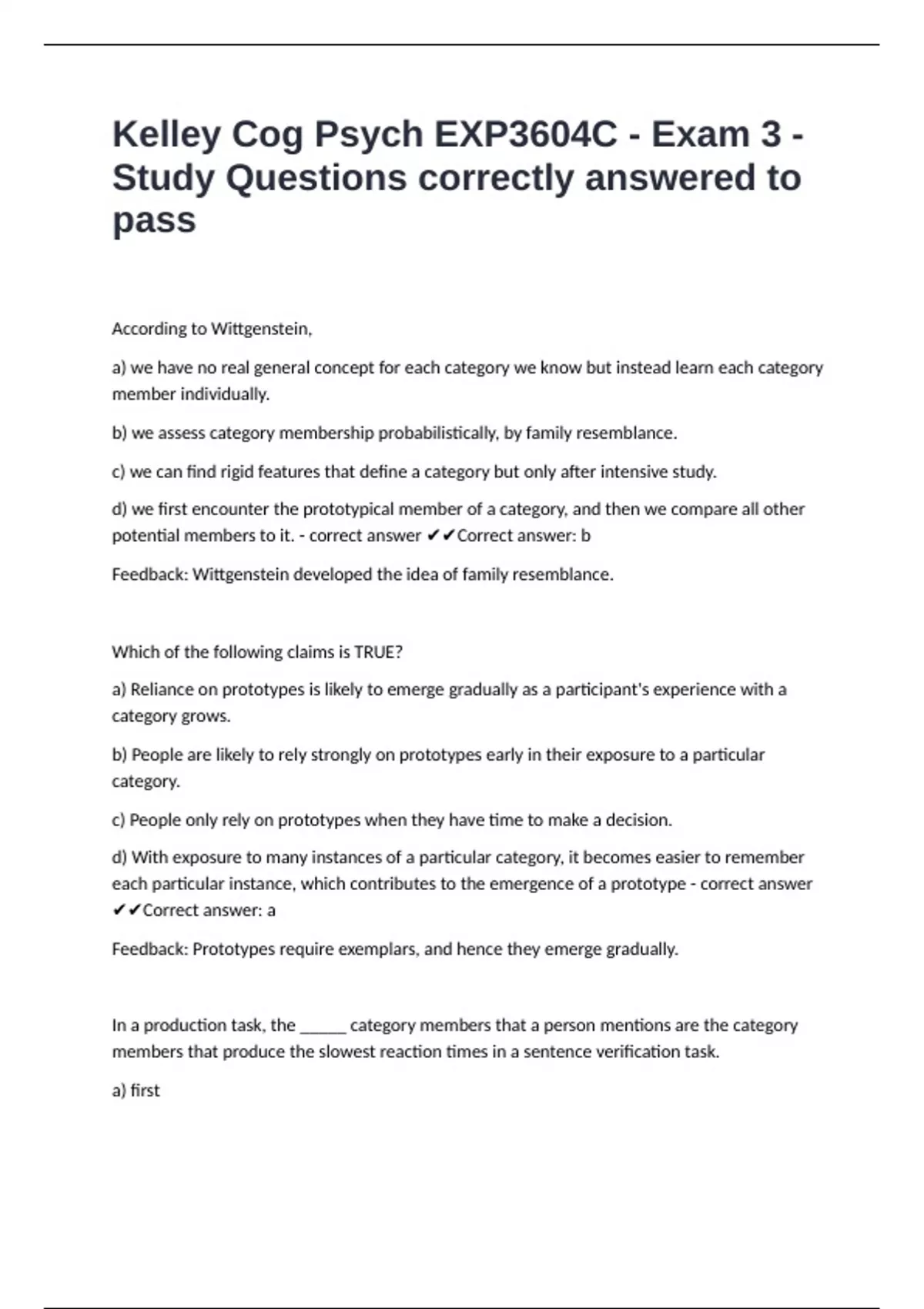 Kelley Cog Psych EXP3604C - Exam 3 - Study Questions correctly answered to pass

According to Wittgenstein,

a) we have no real general concept for each category we know but instead learn each category member individually.

b) we assess category membership probabilistically, by family resemblance.

c) we can find rigid features that define a category but only after intensive study.

d) we first encounter the prototypical member of a category, and then we compare all other potential members to it. - correct answer ✔✔Correct answer: b

Feedback: Wittgenstein developed the idea of family resemblance.

Which of the following claims is TRUE?

a) Reliance on prototypes is likely to emerge gradually as a participant's experience with a category grows.

b) People are likely to rely strongly on prototypes early in their exposure to a particular category.

c) People only rely on prototypes when they have time to make a decision.

d) With exposure to many instances of a particular category, it becomes easier to remember each particular instance, which contributes to the emergence of a prototype - correct answer ✔✔Correct answer: a

Feedback: Prototypes require exemplars, and hence they emerge gradually.

In a production task, the ______ category members that a person mentions are the category members that produce the slowest reaction times in a sentence verification task.

a) first